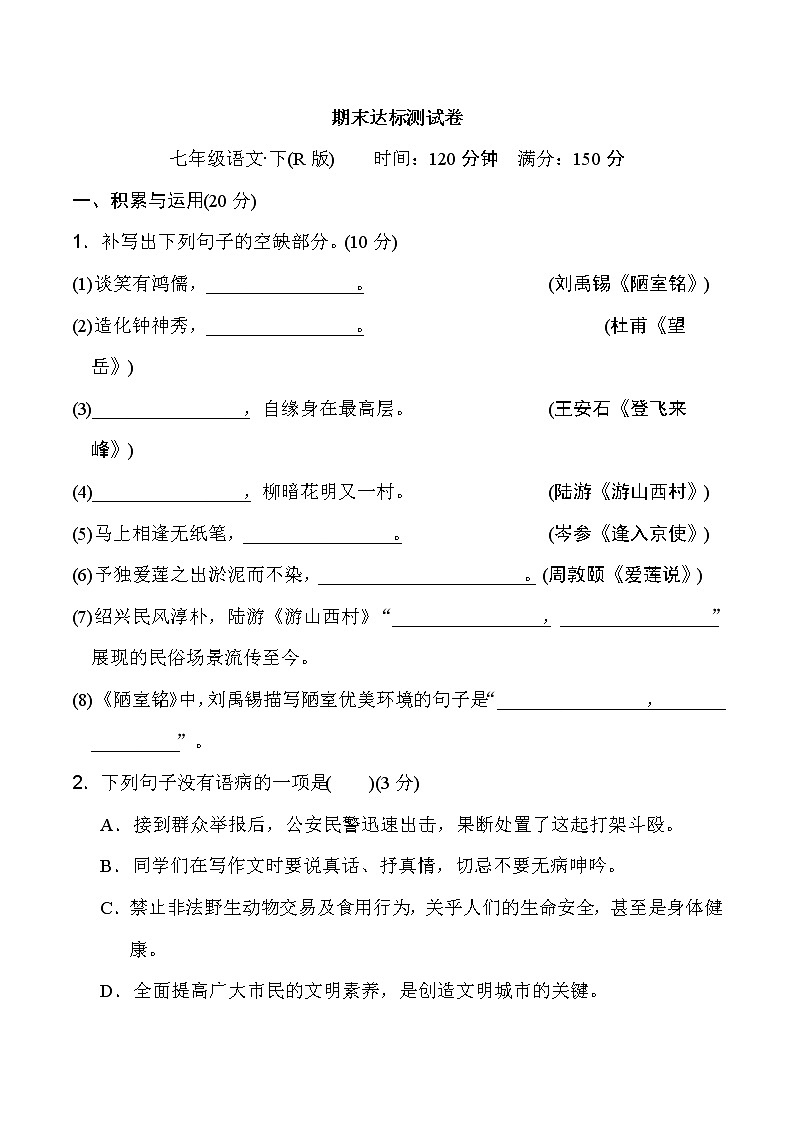 期末达标测试卷

七年级语文·下(R 版)　　时间：120 分钟　满分：150 分

一、积累与运用(20 分)

1．补写出下列句子的空缺部分。(10 分)

(1)谈笑有鸿儒，________________。　　(刘禹锡《陋室铭》)

(2)造化钟神秀，________________。　　(杜甫《望岳》)

(3)________________，自缘身在最高层。　　(王安石《登飞来峰》)

(4)________________，柳暗花明又一村。　　(陆游《游山西村》)

(5)马上相逢无纸笔，________________。　　(岑参《逢入京使》)

(6)予独爱莲之出淤泥而不染，________________。(周敦颐《爱莲说》)

(7)绍兴民风淳朴，陆游《游山西村》“________________，________________”展现的民俗场景流传至今。

(8)《陋室铭》中，刘禹锡描写陋室优美环境的句子是“________________，________________”。

2．下列句子没有语病的一项是(　　)(3 分)

A．接到群众举报后，公安民警迅速出击，果断处置了这起打架斗殴。

B．同学们在写作文时要说真话、抒真情，切忌不要无病呻吟。

C．禁止非法野生动物交易及食用行为，关乎人们的生命安全，甚至是身体健康。

D．全面提高广大市民的文明素养，是创造文明城市的关键。